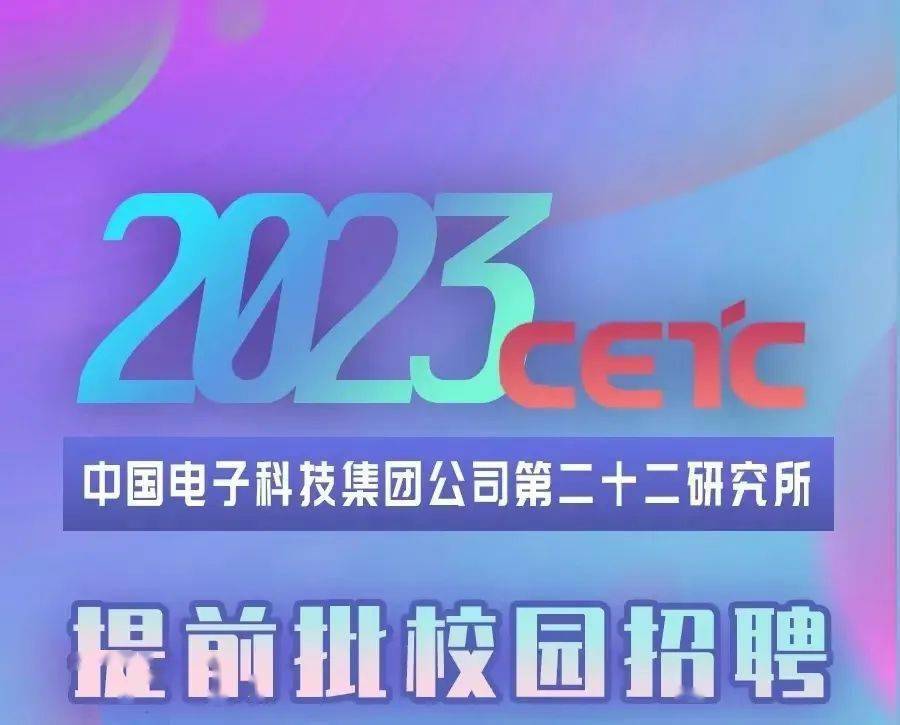 2023 CETC

中国电子科技集团公司第二十二研究所

提前批校园招聘